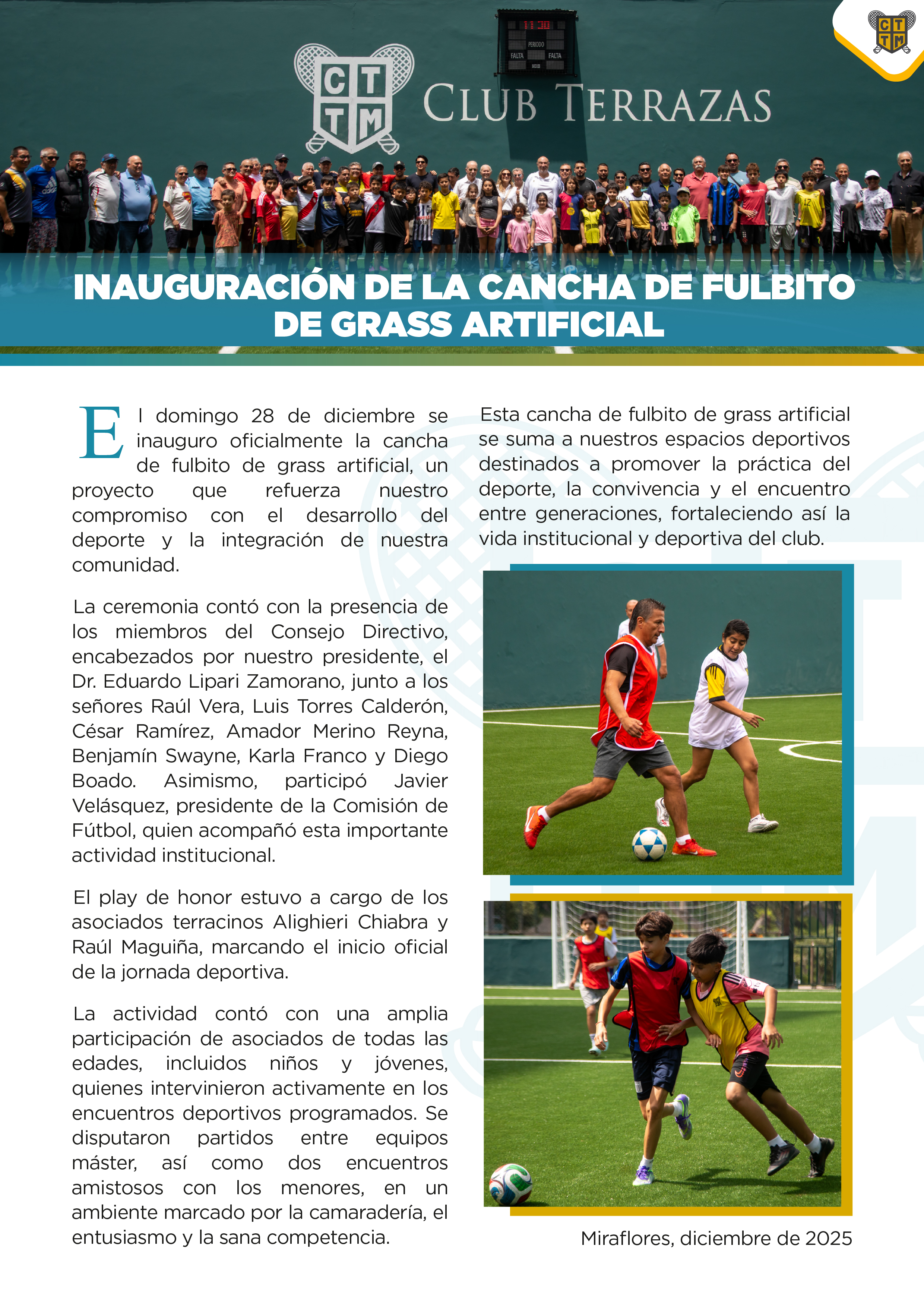 CT TM

PERIODO
FALTA FALTA

CT TM CLUB TERRAZAS

INAUGURACIÓN DE LA CANCHA DE FULBITO DE GRASS ARTIFICIAL

El domingo 28 de diciembre se inauguro oficialmente la cancha de fulbito de grass artificial, un proyecto que refuerza nuestro compromiso con el desarrollo del deporte y la integración de nuestra comunidad.

La ceremonia contó con la presencia de los miembros del Consejo Directivo, encabezados por nuestro presidente, el Dr. Eduardo Lipari Zamorano, junto a los señores Raúl Vera, Luis Torres Calderón, César Ramírez, Amador Merino Reyna, Benjamín Swayne, Karla Franco y Diego Boado. Asimismo, participó Javier Velásquez, presidente de la Comisión de Fútbol, quien acompañó esta importante actividad institucional.

El play de honor estuvo a cargo de los asociados terracinos Alighieri Chiabra y Raúl Maguiña, marcando el inicio oficial de la jornada deportiva.

La actividad contó con una amplia participación de asociados de todas las edades, incluidos niños y jóvenes, quienes intervinieron activamente en los encuentros deportivos programados. Se disputaron partidos entre equipos máster, así como dos encuentros amistosos con los menores, en un ambiente marcado por la camaradería, el entusiasmo y la sana competencia.

Esta cancha de fulbito de grass artificial se suma a nuestros espacios deportivos destinados a promover la práctica del deporte, la convivencia y el encuentro entre generaciones, fortaleciendo así la vida institucional y deportiva del club.

Miraflores, diciembre de 2025